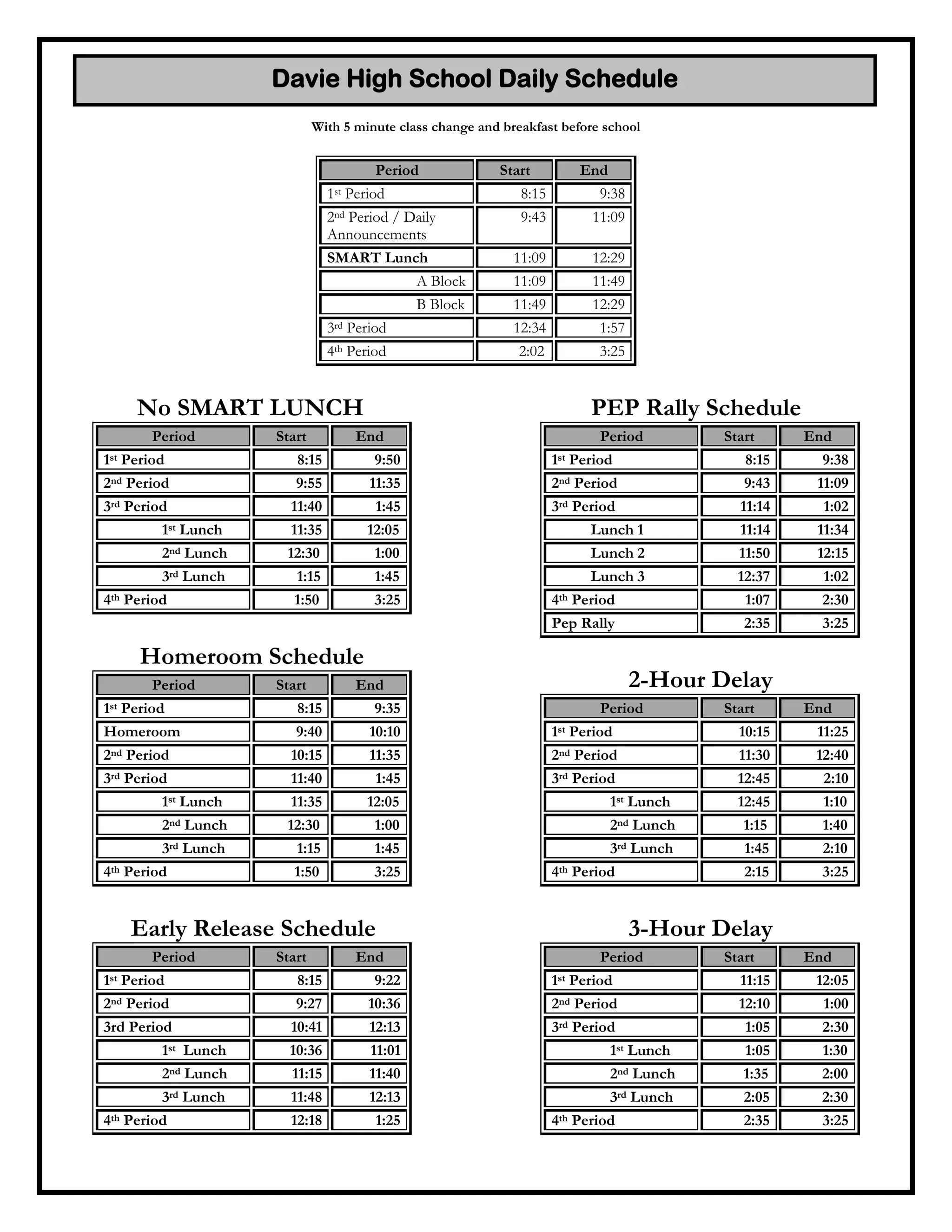 Davie High School Daily Schedule

With 5 minute class change and breakfast before school

| Period | Start | End |
|---|---|---|
| 1st Period | 8:15 | 9:38 |
| 2nd Period / Daily Announcements | 9:43 | 11:09 |
| SMART Lunch | 11:09 | 12:29 |
| A Block | 11:09 | 11:49 |
| B Block | 11:49 | 12:29 |
| 3rd Period | 12:34 | 1:57 |
| 4th Period | 2:02 | 3:25 |

No SMART LUNCH

| Period | Start | End |
|---|---|---|
| 1st Period | 8:15 | 9:50 |
| 2nd Period | 9:55 | 11:35 |
| 3rd Period | 11:40 | 1:45 |
| 1st Lunch | 11:35 | 12:05 |
| 2nd Lunch | 12:30 | 1:00 |
| 3rd Lunch | 1:15 | 1:45 |
| 4th Period | 1:50 | 3:25 |

Homeroom Schedule

| Period | Start | End |
|---|---|---|
| 1st Period | 8:15 | 9:35 |
| Homeroom | 9:40 | 10:10 |
| 2nd Period | 10:15 | 11:35 |
| 3rd Period | 11:40 | 1:45 |
| 1st Lunch | 11:35 | 12:05 |
| 2nd Lunch | 12:30 | 1:00 |
| 3rd Lunch | 1:15 | 1:45 |
| 4th Period | 1:50 | 3:25 |

Early Release Schedule

| Period | Start | End |
|---|---|---|
| 1st Period | 8:15 | 9:22 |
| 2nd Period | 9:27 | 10:36 |
| 3rd Period | 10:41 | 12:13 |
| 1st Lunch | 10:36 | 11:01 |
| 2nd Lunch | 11:15 | 11:40 |
| 3rd Lunch | 11:48 | 12:13 |
| 4th Period | 12:18 | 1:25 |

PEP Rally Schedule

| Period | Start | End |
|---|---|---|
| 1st Period | 8:15 | 9:38 |
| 2nd Period | 9:43 | 11:09 |
| 3rd Period | 11:14 | 1:02 |
| Lunch 1 | 11:14 | 11:34 |
| Lunch 2 | 11:50 | 12:15 |
| Lunch 3 | 12:37 | 1:02 |
| 4th Period | 1:07 | 2:30 |
| Pep Rally | 2:35 | 3:25 |

2-Hour Delay

| Period | Start | End |
|---|---|---|
| 1st Period | 10:15 | 11:25 |
| 2nd Period | 11:30 | 12:40 |
| 3rd Period | 12:45 | 2:10 |
| 1st Lunch | 12:45 | 1:10 |
| 2nd Lunch | 1:15 | 1:40 |
| 3rd Lunch | 1:45 | 2:10 |
| 4th Period | 2:15 | 3:25 |

3-Hour Delay

| Period | Start | End |
|---|---|---|
| 1st Period | 11:15 | 12:05 |
| 2nd Period | 12:10 | 1:00 |
| 3rd Period | 1:05 | 2:30 |
| 1st Lunch | 1:05 | 1:30 |
| 2nd Lunch | 1:35 | 2:00 |
| 3rd Lunch | 2:05 | 2:30 |
| 4th Period | 2:35 | 3:25 |